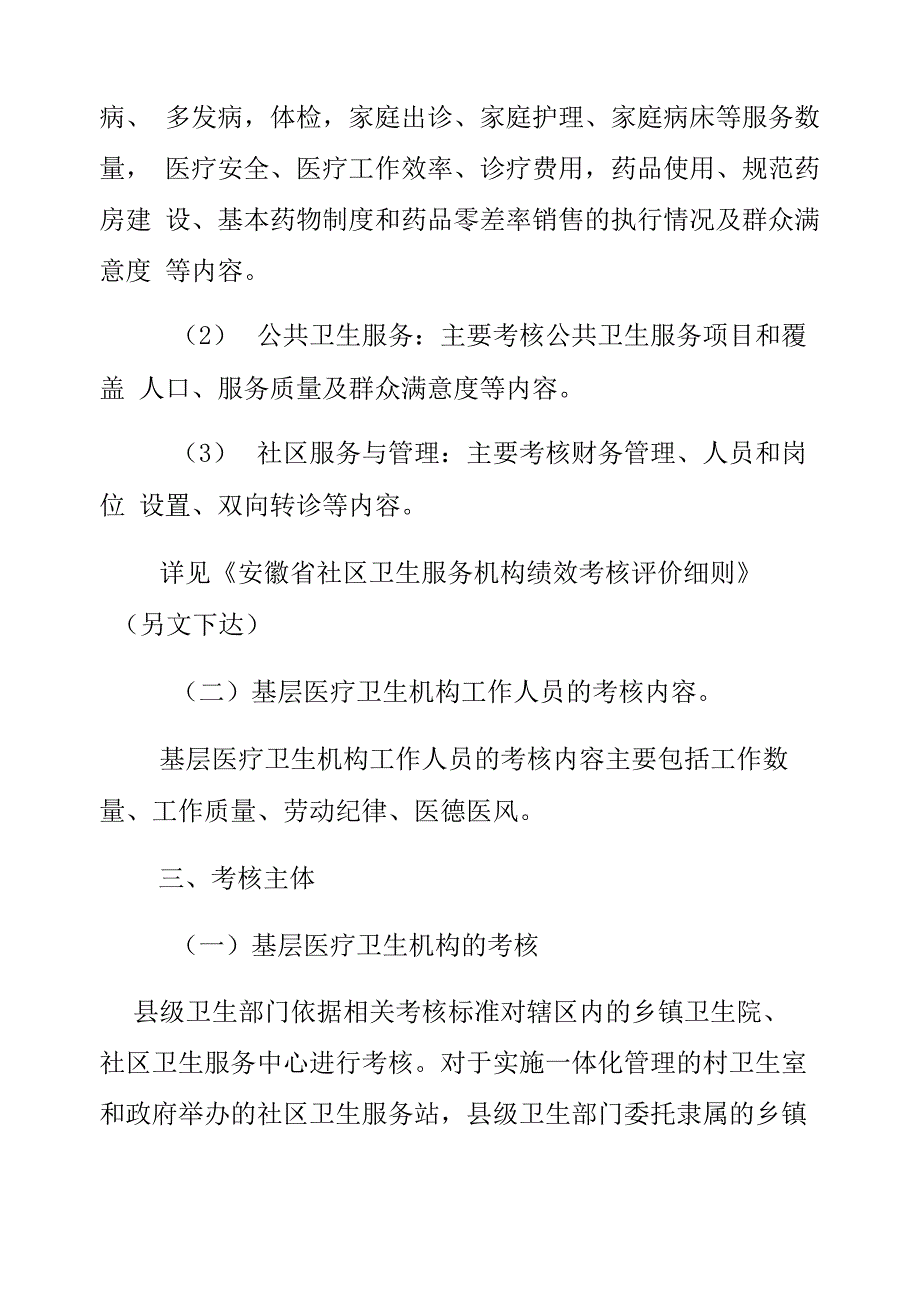 病、 多发病，体检，家庭出诊、家庭护理、家庭病床等服务数量， 医疗安全、医疗工作效率、诊疗费用，药品使用、规范药房建 设、基本药物制度和药品零差率销售的执行情况及群众满意度 等内容。

（2） 公共卫生服务：主要考核公共卫生服务项目和覆盖 人口、服务质量及群众满意度等内容。

（3） 社区服务与管理：主要考核财务管理、人员和岗位 设置、双向转诊等内容。

详见《安徽省社区卫生服务机构绩效考核评价细则》（另文下达）

（二）基层医疗卫生机构工作人员的考核内容。

基层医疗卫生机构工作人员的考核内容主要包括工作数量、工作质量、劳动纪律、医德医风。

三、考核主体

（一）基层医疗卫生机构的考核

县级卫生部门依据相关考核标准对辖区内的乡镇卫生院、社区卫生服务中心进行考核。对于实施一体化管理的村卫生室和政府举办的社区卫生服务站，县级卫生部门委托隶属的乡镇